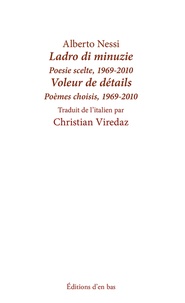 Alberto Nessi
Ladro di minuzie
Poesie scelte, 1969-2010
Voleur de détails
Poèmes choisis, 1969-2010
Traduit de l'italien par
Christian Viredaz

Éditions d'en bas